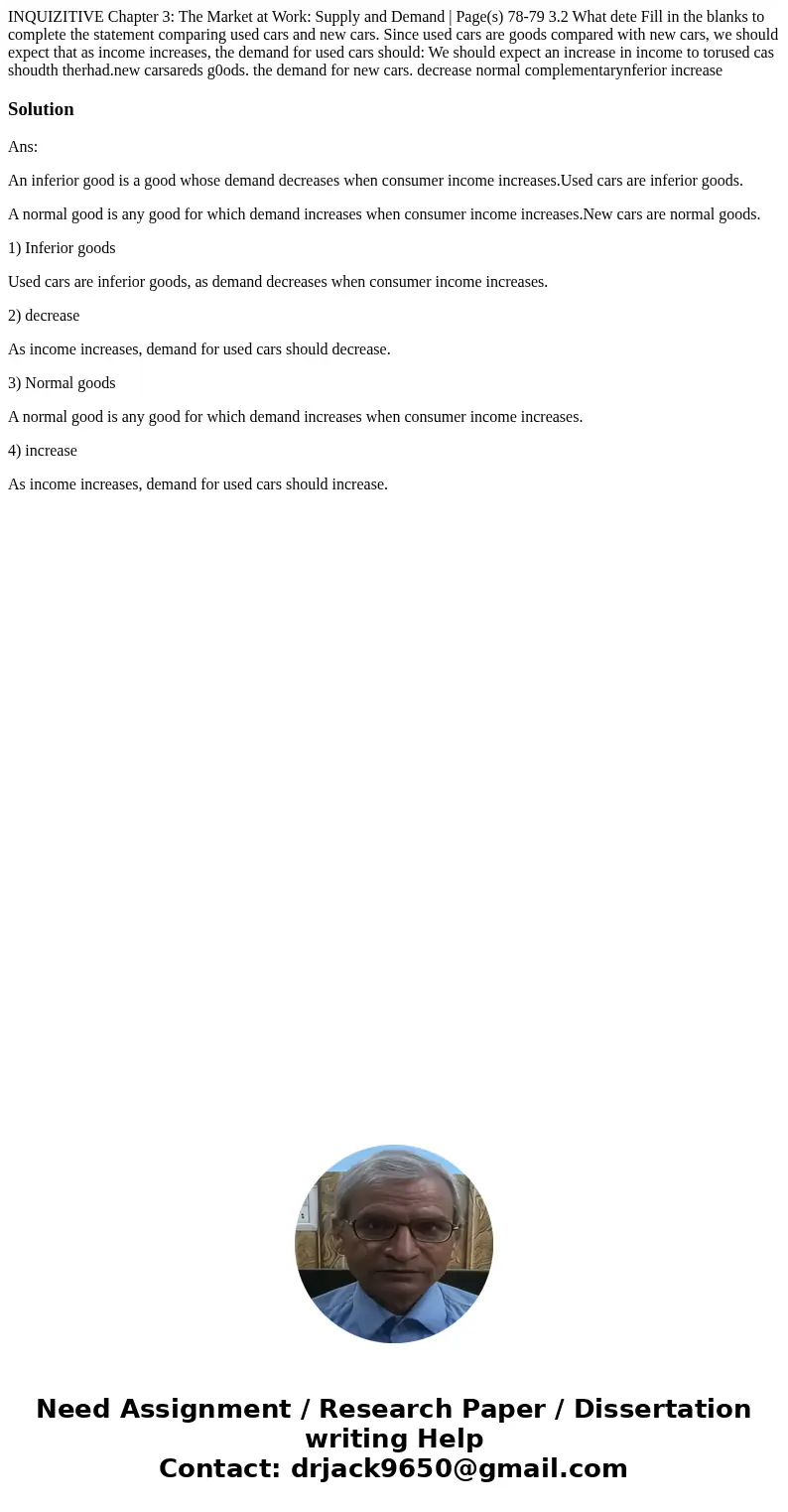 INQUIZITIVE Chapter 3: The Market at Work: Supply and Demand | Page(s) 78-79 3.2 What dete Fill in the blanks to complete the statement comparing used cars and new cars. Since used cars are goods compared with new cars, we should expect that as income increases, the demand for used cars should: We should expect an increase in income to torused cas shoudth therhad.new carsareds g0ods. the demand for new cars. decrease normal complementarynferior increase

Solution

Ans:

An inferior good is a good whose demand decreases when consumer income increases.Used cars are inferior goods.

A normal good is any good for which demand increases when consumer income increases.New cars are normal goods.

1) Inferior goods

Used cars are inferior goods, as demand decreases when consumer income increases.

2) decrease

As income increases, demand for used cars should decrease.

3) Normal goods

A normal good is any good for which demand increases when consumer income increases.

4) increase

As income increases, demand for used cars should increase.

Need Assignment / Research Paper / Dissertation writing Help
Contact: drjack9650@gmail.com